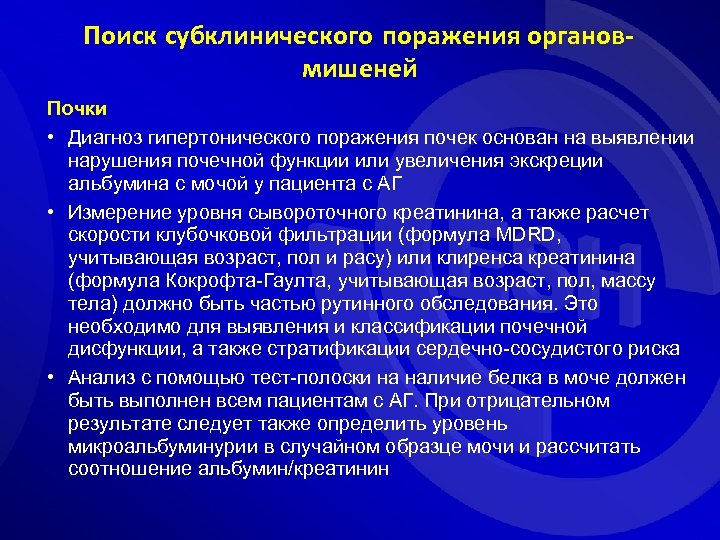 Поиск субклинического поражения органов-мишеней

Почки

• Диагноз гипертонического поражения почек основан на выявлении нарушения почечной функции или увеличения экскреции альбумина с мочой у пациента с АГ

• Измерение уровня сывороточного креатинина, а также расчет скорости клубочковой фильтрации (формула MDRD, учитывающая возраст, пол и расу) или клиренса креатинина (формула Кокрофта-Гаулта, учитывающая возраст, пол, массу тела) должно быть частью рутинного обследования. Это необходимо для выявления и классификации почечной дисфункции, а также стратификации сердечно-сосудистого риска

• Анализ с помощью тест-полоски на наличие белка в моче должен быть выполнен всем пациентам с АГ. При отрицательном результате следует также определить уровень микроальбуминурии в случайном образце мочи и рассчитать соотношение альбумин/креатинин